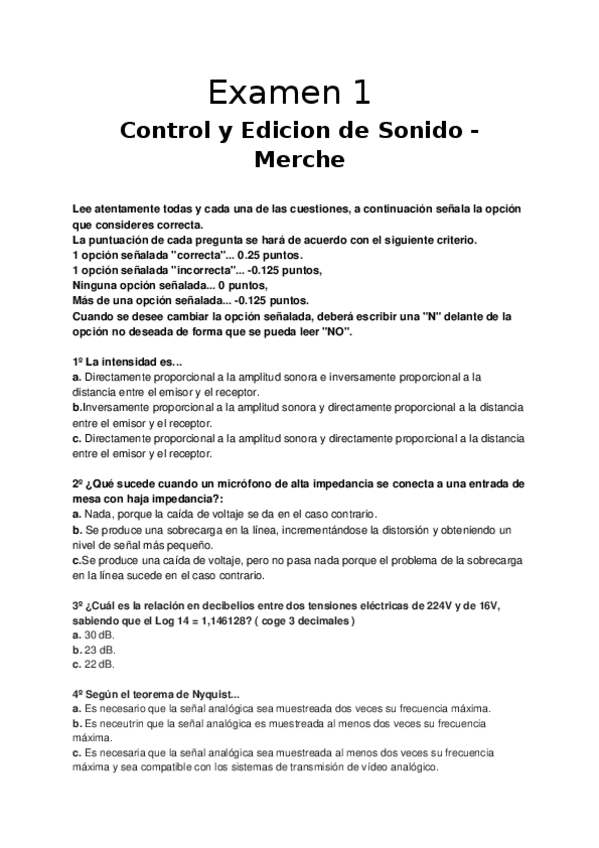 Examen 1

Control y Edicion de Sonido - Merche

Lee atentamente todas y cada una de las cuestiones, a continuación señala la opción que consideres correcta.
La puntuación de cada pregunta se hará de acuerdo con el siguiente criterio.
1 opción señalada "correcta"... 0.25 puntos.
1 opción señalada "incorrecta"... -0.125 puntos,
Ninguna opción señalada... 0 puntos,
Más de una opción señalada... -0.125 puntos.
Cuando se desee cambiar la opción señalada, deberá escribir una "N" delante de la opción no deseada de forma que se pueda leer "NO".

1º La intensidad es...
a. Directamente proporcional a la amplitud sonora e inversamente proporcional a la distancia entre el emisor y el receptor.
b.Inversamente proporcional a la amplitud sonora y directamente proporcional a la distancia entre el emisor y el receptor.
c. Directamente proporcional a la amplitud sonora y directamente proporcional a la distancia entre el emisor y el receptor.

2º ¿Qué sucede cuando un micrófono de alta impedancia se conecta a una entrada de mesa con haja impedancia?:
a. Nada, porque la caída de voltaje se da en el caso contrario.
b. Se produce una sobrecarga en la línea, incrementándose la distorsión y obteniendo un nivel de señal más pequeño.
c.Se produce una caída de voltaje, pero no pasa nada porque el problema de la sobrecarga en la línea sucede en el caso contrario.

3º ¿Cuál es la relación en decibelios entre dos tensiones eléctricas de 224V y de 16V, sabiendo que el Log 14 = 1,146128? ( coge 3 decimales )
a. 30 dB.
b. 23 dB.
c. 22 dB.

4º Según el teorema de Nyquist...
a. Es necesario que la señal analógica sea muestreada dos veces su frecuencia máxima.
b. Es neceutrin que la señal analógica es muestreada al menos dos veces su frecuencia máxima.
c. Es necesaria que la señal analógica sea muestreada al menos dos veces su frecuencia máxima y sea compatible con los sistemas de transmisión de vídeo analógico.